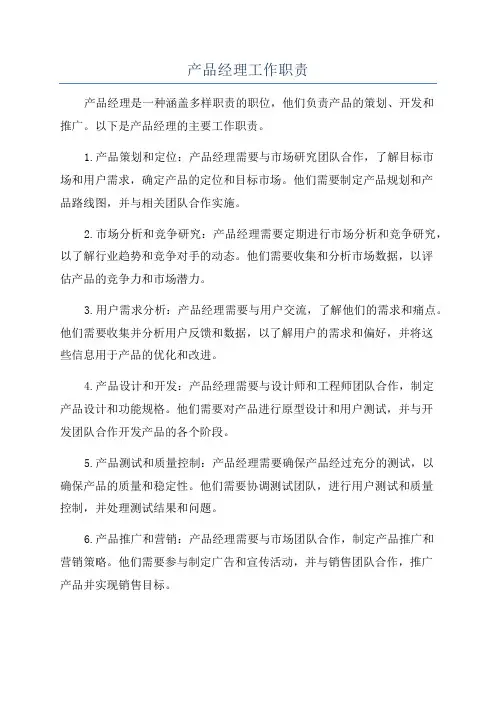 产品经理工作职责

产品经理是一种涵盖多样职责的职位，他们负责产品的策划、开发和推广。以下是产品经理的主要工作职责。

1.产品策划和定位：产品经理需要与市场研究团队合作，了解目标市场和用户需求，确定产品的定位和目标市场。他们需要制定产品规划和产品路线图，并与相关团队合作实施。

2.市场分析和竞争研究：产品经理需要定期进行市场分析和竞争研究，以了解行业趋势和竞争对手的动态。他们需要收集和分析市场数据，以评估产品的竞争力和市场潜力。

3.用户需求分析：产品经理需要与用户交流，了解他们的需求和痛点。他们需要收集并分析用户反馈和数据，以了解用户的需求和偏好，并将这些信息用于产品的优化和改进。

4.产品设计和开发：产品经理需要与设计师和工程师团队合作，制定产品设计和功能规格。他们需要对产品进行原型设计和用户测试，并与开发团队合作开发产品的各个阶段。

5.产品测试和质量控制：产品经理需要确保产品经过充分的测试，以确保产品的质量和稳定性。他们需要协调测试团队，进行用户测试和质量控制，并处理测试结果和问题。

6.产品推广和营销：产品经理需要与市场团队合作，制定产品推广和营销策略。他们需要参与制定广告和宣传活动，并与销售团队合作，推广产品并实现销售目标。